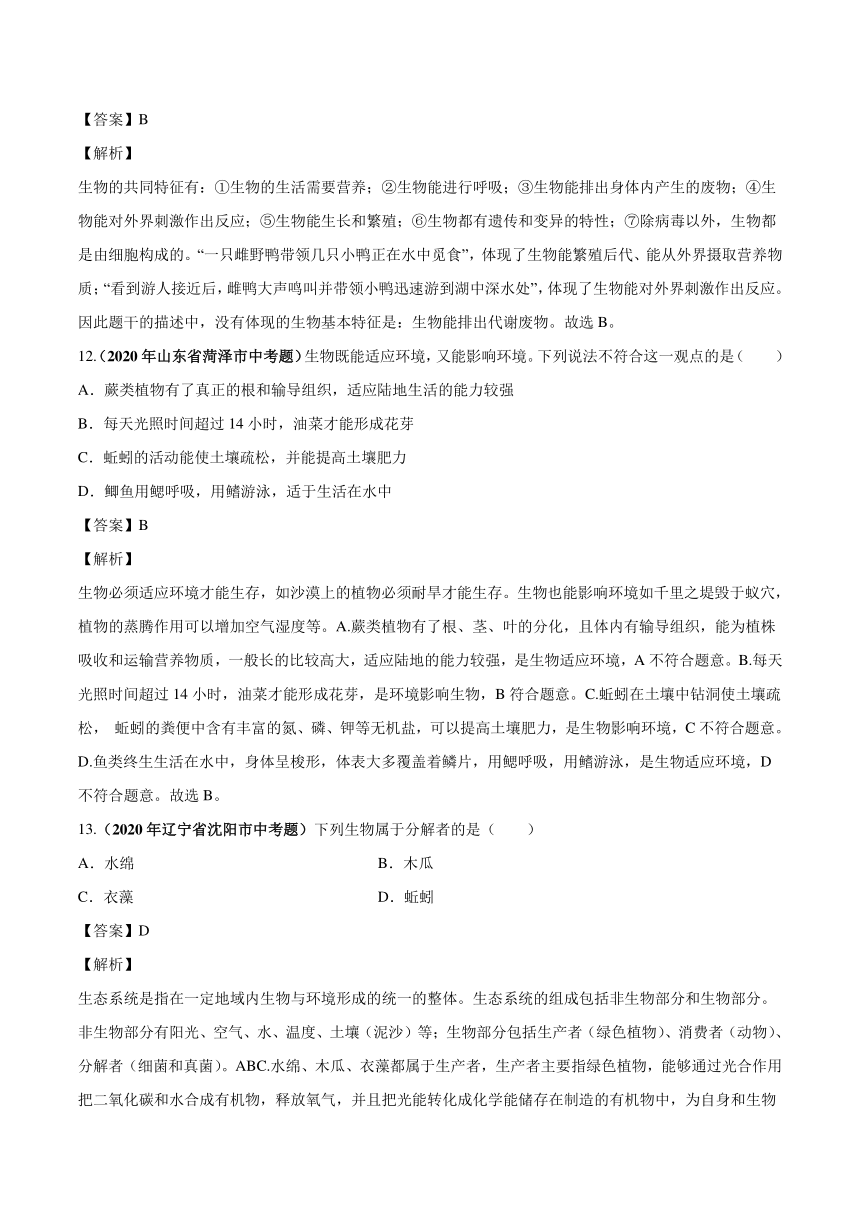 【答案】B

【解析】

生物的共同特征有：①生物的生活需要营养；②生物能进行呼吸；③生物能排出身体内产生的废物；④生物能对外界刺激作出反应；⑤生物能生长和繁殖；⑥生物都有遗传和变异的特性；⑦除病毒以外，生物都是由细胞构成的。“一只雌野鸭带领几只小鸭正在水中觅食”，体现了生物能繁殖后代、能从外界摄取营养物质；“看到游人接近后，雌鸭大声鸣叫并带领小鸭迅速游到湖中深水处”，体现了生物能对外界刺激作出反应。因此题干的描述中，没有体现的生物基本特征是：生物能排出代谢废物。故选 B。

12.（2020 年山东省菏泽市中考题）生物既能适应环境，又能影响环境。下列说法不符合这一观点的是（　　）

A．蕨类植物有了真正的根和输导组织，适应陆地生活的能力较强

B．每天光照时间超过 14 小时，油菜才能形成花芽

C．蚯蚓的活动能使土壤疏松，并能提高土壤肥力

D．鲫鱼用鳃呼吸，用鳍游泳，适于生活在水中

【答案】B

【解析】

生物必须适应环境才能生存，如沙漠上的植物必须耐旱才能生存。生物也能影响环境如千里之堤毁于蚁穴，植物的蒸腾作用可以增加空气湿度等。A.蕨类植物有了根、茎、叶的分化，且体内有输导组织，能为植株吸收和运输营养物质，一般长的比较高大，适应陆地的能力较强，是生物适应环境，A 不符合题意。B.每天光照时间超过 14 小时，油菜才能形成花芽，是环境影响生物，B 符合题意。C.蚯蚓在土壤中钻洞使土壤疏松， 蚯蚓的粪便中含有丰富的氮、磷、钾等无机盐，可以提高土壤肥力，是生物影响环境，C 不符合题意。D.鱼类终生生活在水中，身体呈梭形，体表大多覆盖着鳞片，用鳃呼吸，用鳍游泳，是生物适应环境，D 不符合题意。故选 B。

13.（2020 年辽宁省沈阳市中考题）下列生物属于分解者的是（　　）

A．水绵　　　　B．木瓜

C．衣藻　　　　D．蚯蚓

【答案】D

【解析】

生态系统是指在一定地域内生物与环境形成的统一的整体。生态系统的组成包括非生物部分和生物部分。非生物部分有阳光、空气、水、温度、土壤（泥沙）等；生物部分包括生产者（绿色植物）、消费者（动物）、分解者（细菌和真菌）。ABC.水绵、木瓜、衣藻都属于生产者，生产者主要指绿色植物，能够通过光合作用把二氧化碳和水合成有机物，释放氧气，并且把光能转化成化学能储存在制造的有机物中，为自身和生物